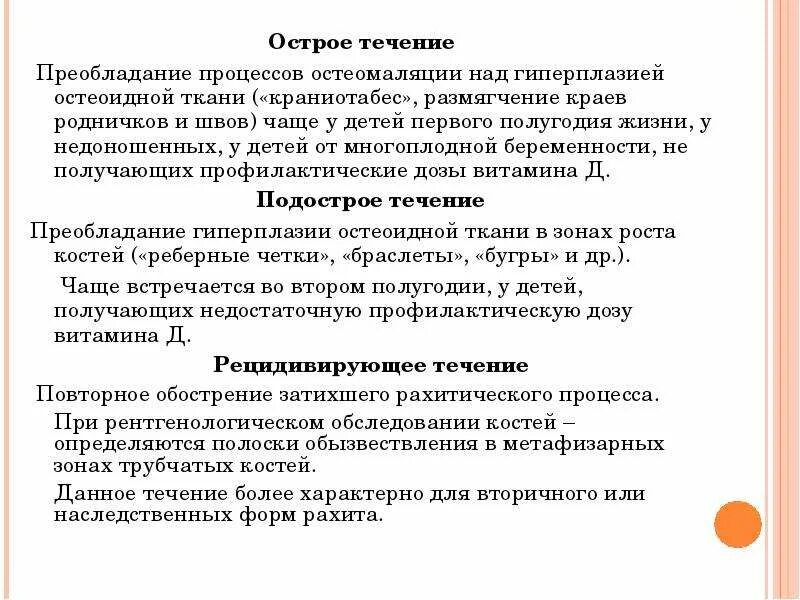 Острое течение

Преобладание процессов остеомаляции над гиперплазией остеоидной ткани («краниотабес», размягчение краев родничков и швов) чаще у детей первого полугодия жизни, у недоношенных, у детей от многоплодной беременности, не получающих профилактические дозы витамина Д.

Подострое течение

Преобладание гиперплазии остеоидной ткани в зонах роста костей («реберные четки», «браслеты», «бугры» и др.).

Чаще встречается во втором полугодии, у детей, получающих недостаточную профилактическую дозу витамина Д.

Рецидивирующее течение

Повторное обострение затихшего рахитического процесса.

При рентгенологическом обследовании костей – определяются полоски обызвествления в метафизарных зонах трубчатых костей.

Данное течение более характерно для вторичного или наследственных форм рахита.